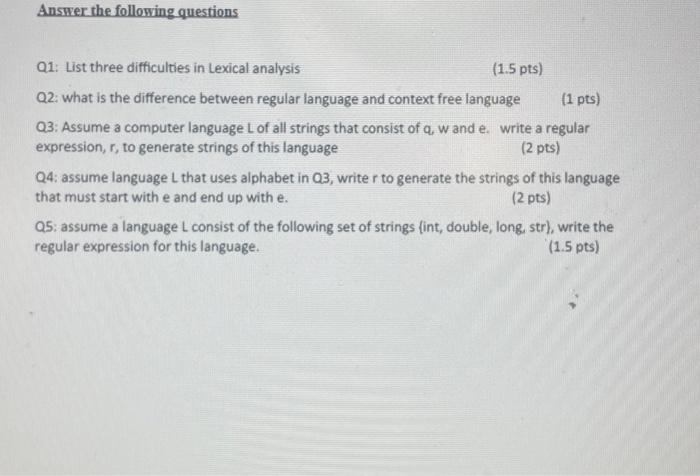 Answer the following questions

Q1: List three difficulties in Lexical analysis (1.5 pts)

Q2: what is the difference between regular language and context free language (1 pts)

Q3: Assume a computer language L of all strings that consist of q, w and e. write a regular expression, r, to generate strings of this language (2 pts)

Q4: assume language L that uses alphabet in Q3, write r to generate the strings of this language that must start with e and end up with e. (2 pts)

Q5: assume a language L consist of the following set of strings {int, double, long, str}, write the regular expression for this language. (1.5 pts)